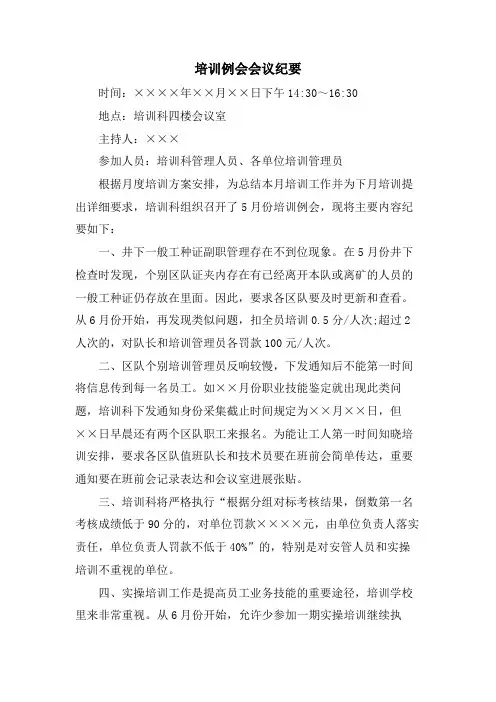 培训例会会议纪要

时间：××××年××月××日下午 14:30～16:30

地点：培训科四楼会议室

主持人：×××

参加人员：培训科管理人员、各单位培训管理员

根据月度培训方案安排，为总结本月培训工作并为下月培训提出详细要求，培训科组织召开了 5 月份培训例会，现将主要内容纪要如下：

一、井下一般工种证副职管理存在不到位现象。在 5 月份井下检查时发现，个别区队证夹内存在有已经离开本队或离矿的人员的一般工种证仍存放在里面。因此，要求各区队要及时更新和查看。从 6 月份开始，再发现类似问题，扣全员培训 0.5 分/人次;超过 2 人次的，对队长和培训管理员各罚款 100 元/人次。

二、区队个别培训管理员反响较慢，下发通知后不能第一时间将信息传到每一名员工。如××月份职业技能鉴定就出现此类问题，培训科下发通知身份采集截止时间规定为××月××日，但××日早晨还有两个区队职工来报名。为能让工人第一时间知晓培训安排，要求各区队值班队长和技术员要在班前会简单传达，重要通知要在班前会记录表达和会议室进展张贴。

三、培训科将严格执行“根据分组对标考核结果，倒数第一名考核成绩低于 90 分的，对单位罚款××××元，由单位负责人落实责任，单位负责人罚款不低于 40%”的，特别是对安管人员和实操培训不重视的单位。

四、实操培训工作是提高员工业务技能的重要途径，培训学校里来非常重视。从 6 月份开始，允许少参加一期实操培训继续执